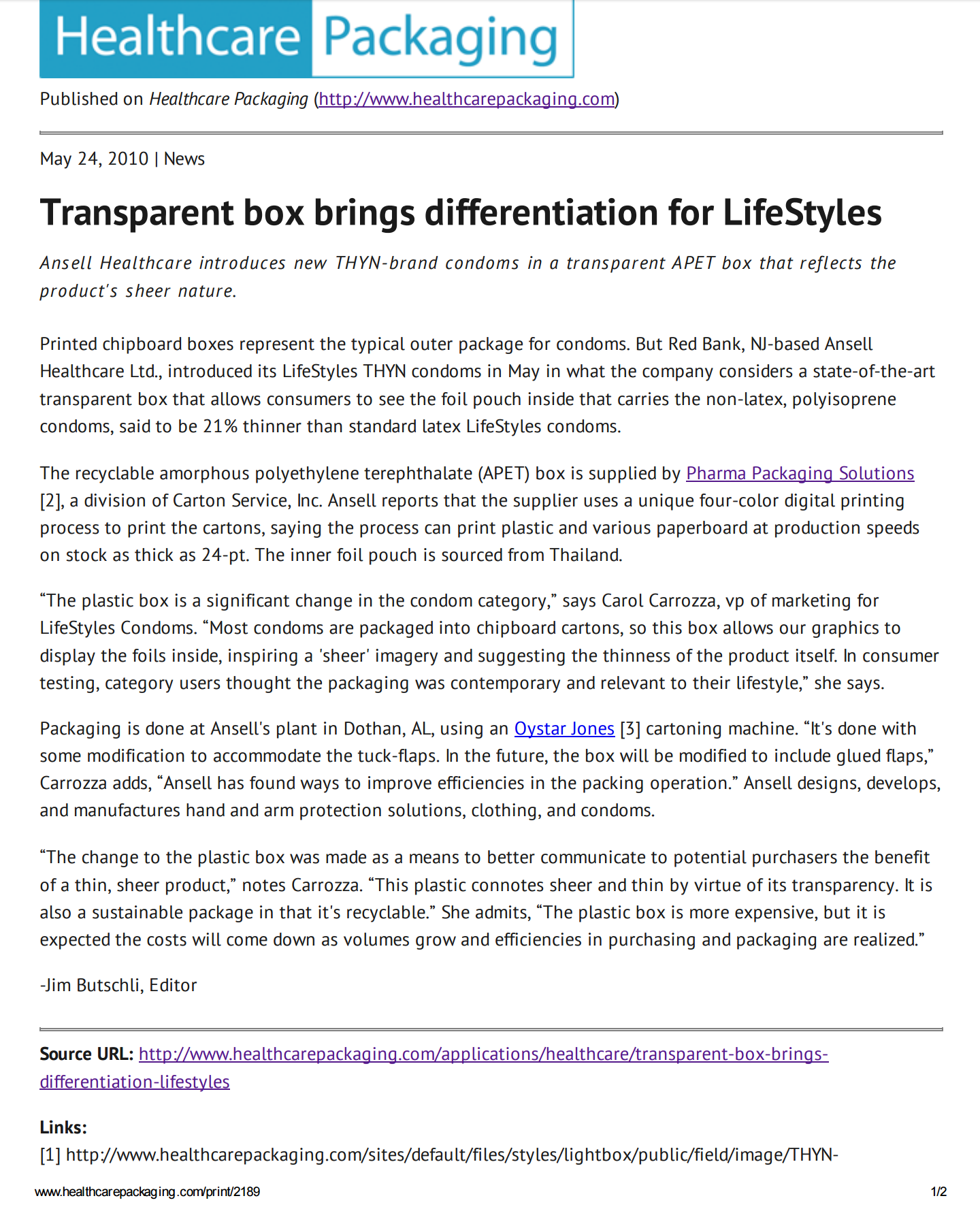 Healthcare Packaging

Published on Healthcare Packaging (http://www.healthcarepackaging.com)

May 24, 2010 | News

Transparent box brings differentiation for LifeStyles

Ansell Healthcare introduces new THYN-brand condoms in a transparent APET box that reflects the product's sheer nature.

Printed chipboard boxes represent the typical outer package for condoms. But Red Bank, NJ-based Ansell Healthcare Ltd., introduced its LifeStyles THYN condoms in May in what the company considers a state-of-the-art transparent box that allows consumers to see the foil pouch inside that carries the non-latex, polyisoprene condoms, said to be 21% thinner than standard latex LifeStyles condoms.

The recyclable amorphous polyethylene terephthalate (APET) box is supplied by Pharma Packaging Solutions [2], a division of Carton Service, Inc. Ansell reports that the supplier uses a unique four-color digital printing process to print the cartons, saying the process can print plastic and various paperboard at production speeds on stock as thick as 24-pt. The inner foil pouch is sourced from Thailand.

“The plastic box is a significant change in the condom category,” says Carol Carrozza, vp of marketing for LifeStyles Condoms. “Most condoms are packaged into chipboard cartons, so this box allows our graphics to display the foils inside, inspiring a 'sheer' imagery and suggesting the thinness of the product itself. In consumer testing, category users thought the packaging was contemporary and relevant to their lifestyle,” she says.

Packaging is done at Ansell's plant in Dothan, AL, using an Oystar Jones [3] cartoning machine. “It's done with some modification to accommodate the tuck-flaps. In the future, the box will be modified to include glued flaps,” Carrozza adds, “Ansell has found ways to improve efficiencies in the packing operation.” Ansell designs, develops, and manufactures hand and arm protection solutions, clothing, and condoms.

“The change to the plastic box was made as a means to better communicate to potential purchasers the benefit of a thin, sheer product,” notes Carrozza. “This plastic connotes sheer and thin by virtue of its transparency. It is also a sustainable package in that it's recyclable.” She admits, “The plastic box is more expensive, but it is expected the costs will come down as volumes grow and efficiencies in purchasing and packaging are realized.”

-Jim Butschli, Editor

Source URL: http://www.healthcarepackaging.com/applications/healthcare/transparent-box-brings-differentiation-lifestyles

Links:
[1] http://www.healthcarepackaging.com/sites/default/files/styles/lightbox/public/field/image/THYN-

www.healthcarepackaging.com/print/2189 1/2